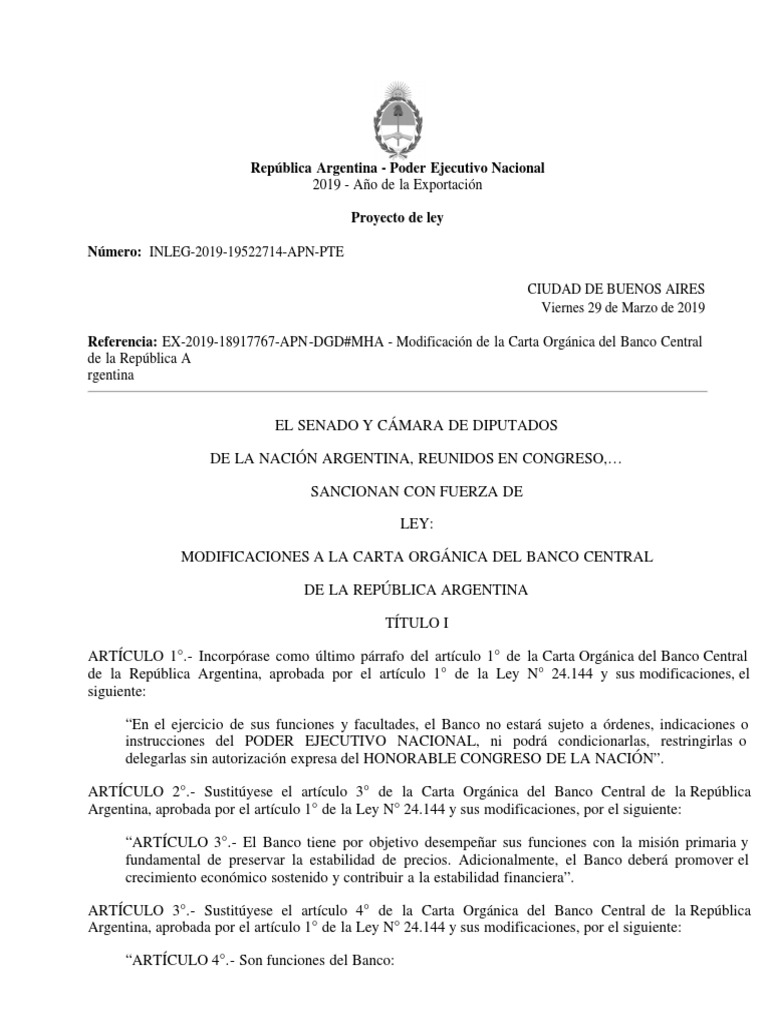 República Argentina - Poder Ejecutivo Nacional
2019 - Año de la Exportación

Proyecto de ley

Número: INLEG-2019-19522714-APN-PTE

CIUDAD DE BUENOS AIRES
Viernes 29 de Marzo de 2019

Referencia: EX-2019-18917767-APN-DGD#MHA - Modificación de la Carta Orgánica del Banco Central de la República A
rgentina

EL SENADO Y CÁMARA DE DIPUTADOS

DE LA NACIÓN ARGENTINA, REUNIDOS EN CONGRESO,…

SANCIONAN CON FUERZA DE

LEY:

MODIFICACIONES A LA CARTA ORGÁNICA DEL BANCO CENTRAL

DE LA REPÚBLICA ARGENTINA

TÍTULO I

ARTÍCULO 1°.- Incorpórase como último párrafo del artículo 1° de la Carta Orgánica del Banco Central de la República Argentina, aprobada por el artículo 1° de la Ley N° 24.144 y sus modificaciones, el siguiente:

“En el ejercicio de sus funciones y facultades, el Banco no estará sujeto a órdenes, indicaciones o instrucciones del PODER EJECUTIVO NACIONAL, ni podrá condicionarlas, restringirlas o delegarlas sin autorización expresa del HONORABLE CONGRESO DE LA NACIÓN”.

ARTÍCULO 2°.- Sustitúyese el artículo 3° de la Carta Orgánica del Banco Central de la República Argentina, aprobada por el artículo 1° de la Ley N° 24.144 y sus modificaciones, por el siguiente:

“ARTÍCULO 3°.- El Banco tiene por objetivo desempeñar sus funciones con la misión primaria y fundamental de preservar la estabilidad de precios. Adicionalmente, el Banco deberá promover el crecimiento económico sostenido y contribuir a la estabilidad financiera”.

ARTÍCULO 3°.- Sustitúyese el artículo 4° de la Carta Orgánica del Banco Central de la República Argentina, aprobada por el artículo 1° de la Ley N° 24.144 y sus modificaciones, por el siguiente:

“ARTÍCULO 4°.- Son funciones del Banco: